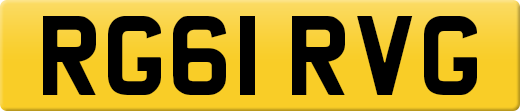 RG61 RVG